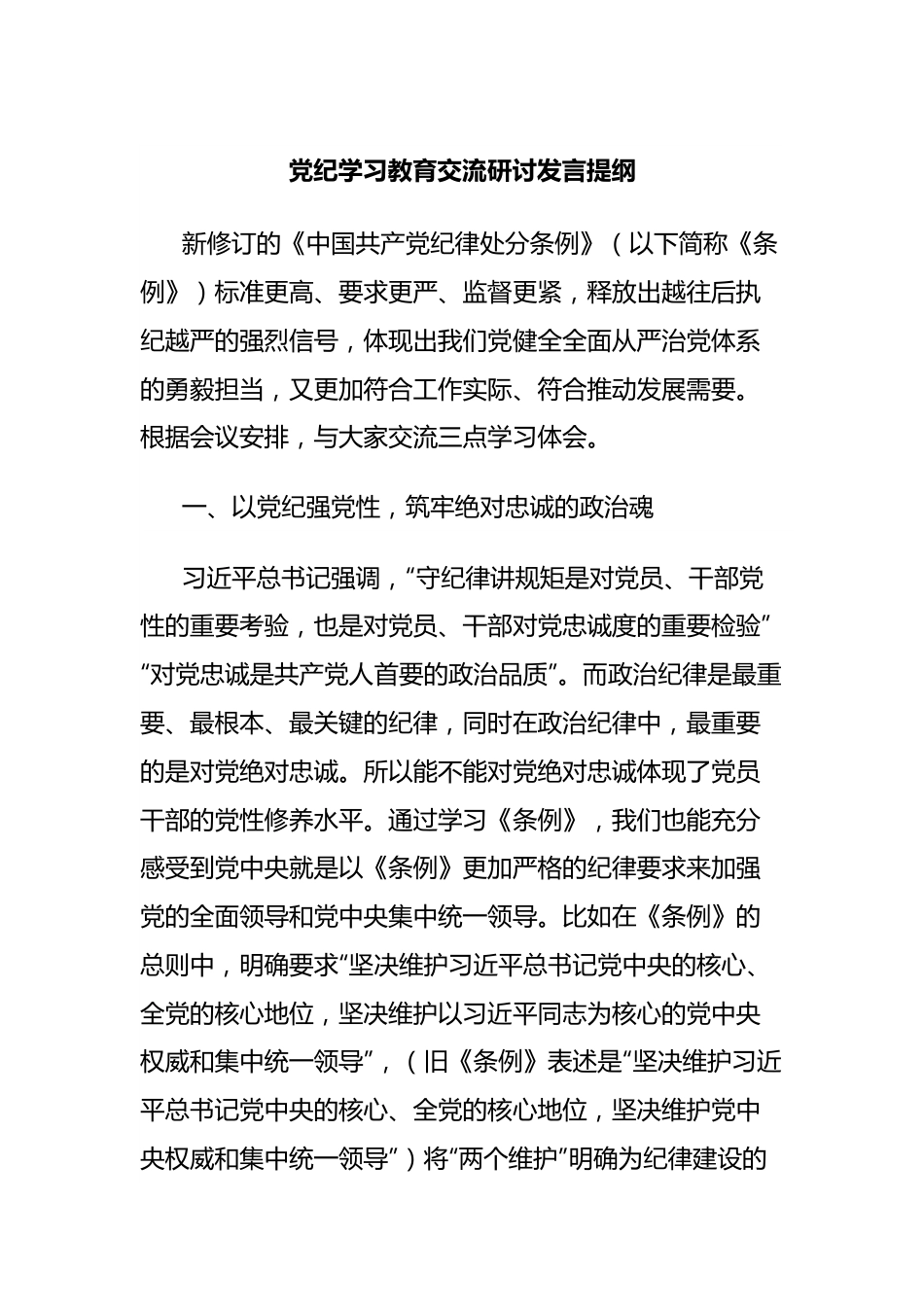 党纪学习教育交流研讨发言提纲

新修订的《中国共产党纪律处分条例》（以下简称《条例》）标准更高、要求更严、监督更紧，释放出越往后执纪越严的强烈信号，体现出我们党健全全面从严治党体系的勇毅担当，又更加符合工作实际、符合推动发展需要。根据会议安排，与大家交流三点学习体会。

一、以党纪强党性，筑牢绝对忠诚的政治魂

习近平总书记强调，“守纪律讲规矩是对党员、干部党性的重要考验，也是对党员、干部对党忠诚度的重要检验”“对党忠诚是共产党人首要的政治品质”。而政治纪律是最重要、最根本、最关键的纪律，同时在政治纪律中，最重要的是对党绝对忠诚。所以能不能对党绝对忠诚体现了党员干部的党性修养水平。通过学习《条例》，我们也能充分感受到党中央就是以《条例》更加严格的纪律要求来加强党的全面领导和党中央集中统一领导。比如在《条例》的总则中，明确要求“坚决维护习近平总书记党中央的核心、全党的核心地位，坚决维护以习近平同志为核心的党中央权威和集中统一领导”，（旧《条例》表述是“坚决维护习近平总书记党中央的核心、全党的核心地位，坚决维护党中央权威和集中统一领导”）将“两个维护”明确为纪律建设的